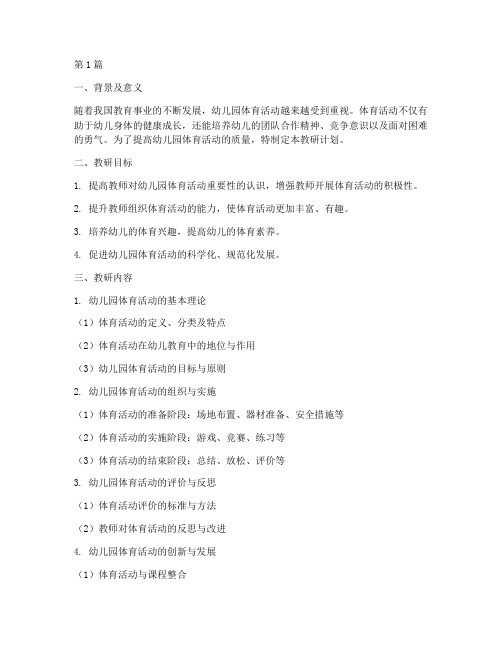 第1篇

一、背景及意义

随着我国教育事业的不断发展，幼儿园体育活动越来越受到重视。体育活动不仅有助于幼儿身体的健康成长，还能培养幼儿的团队合作精神、竞争意识以及面对困难的勇气。为了提高幼儿园体育活动的质量，特制定本教研计划。

二、教研目标

1. 提高教师对幼儿园体育活动重要性的认识，增强教师开展体育活动的积极性。

2. 提升教师组织体育活动的能力，使体育活动更加丰富、有趣。

3. 培养幼儿的体育兴趣，提高幼儿的体育素养。

4. 促进幼儿园体育活动的科学化、规范化发展。

三、教研内容

1. 幼儿园体育活动的基本理论

（1）体育活动的定义、分类及特点

（2）体育活动在幼儿教育中的地位与作用

（3）幼儿园体育活动的目标与原则

2. 幼儿园体育活动的组织与实施

（1）体育活动的准备阶段：场地布置、器材准备、安全措施等

（2）体育活动的实施阶段：游戏、竞赛、练习等

（3）体育活动的结束阶段：总结、放松、评价等

3. 幼儿园体育活动的评价与反思

（1）体育活动评价的标准与方法

（2）教师对体育活动的反思与改进

4. 幼儿园体育活动的创新与发展

（1）体育活动与课程整合